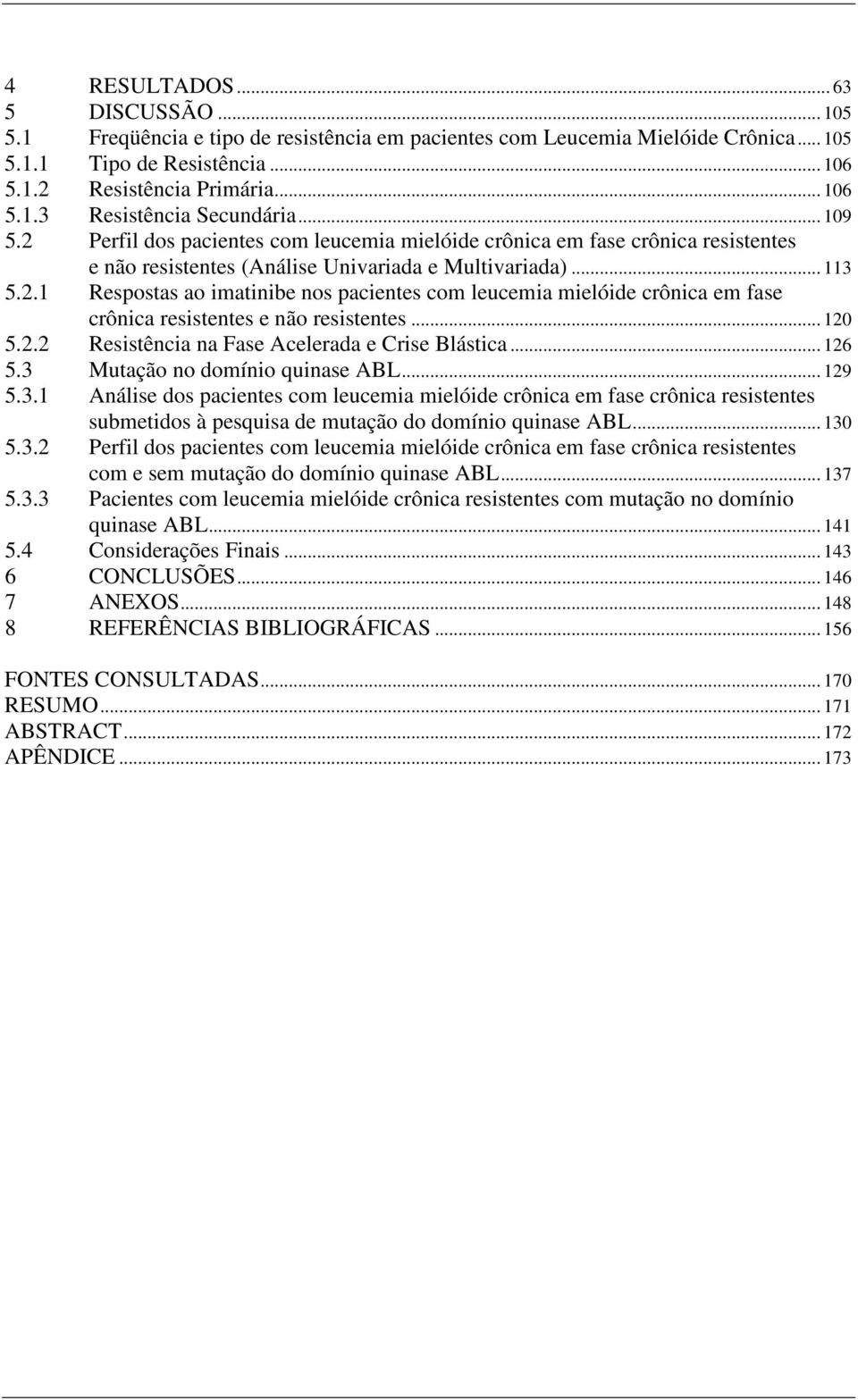 4 RESULTADOS ... 63
5 DISCUSSÃO ... 105
5.1 Freqüência e tipo de resistência em pacientes com Leucemia Mielóide Crônica ... 105
5.1.1 Tipo de Resistência ... 106
5.1.2 Resistência Primária ... 106
5.1.3 Resistência Secundária ... 109
5.2 Perfil dos pacientes com leucemia mielóide crônica em fase crônica resistentes e não resistentes (Análise Univariada e Multivariada) ... 113
5.2.1 Respostas ao imatinibe nos pacientes com leucemia mielóide crônica em fase crônica resistentes e não resistentes ... 120
5.2.2 Resistência na Fase Acelerada e Crise Blástica ... 126
5.3 Mutação no domínio quinase ABL ... 129
5.3.1 Análise dos pacientes com leucemia mielóide crônica em fase crônica resistentes submetidos à pesquisa de mutação do domínio quinase ABL ... 130
5.3.2 Perfil dos pacientes com leucemia mielóide crônica em fase crônica resistentes com e sem mutação do domínio quinase ABL ... 137
5.3.3 Pacientes com leucemia mielóide crônica resistentes com mutação no domínio quinase ABL ... 141
5.4 Considerações Finais ... 143
6 CONCLUSÕES ... 146
7 ANEXOS ... 148
8 REFERÊNCIAS BIBLIOGRÁFICAS ... 156

FONTES CONSULTADAS ... 170
RESUMO ... 171
ABSTRACT ... 172
APÊNDICE ... 173